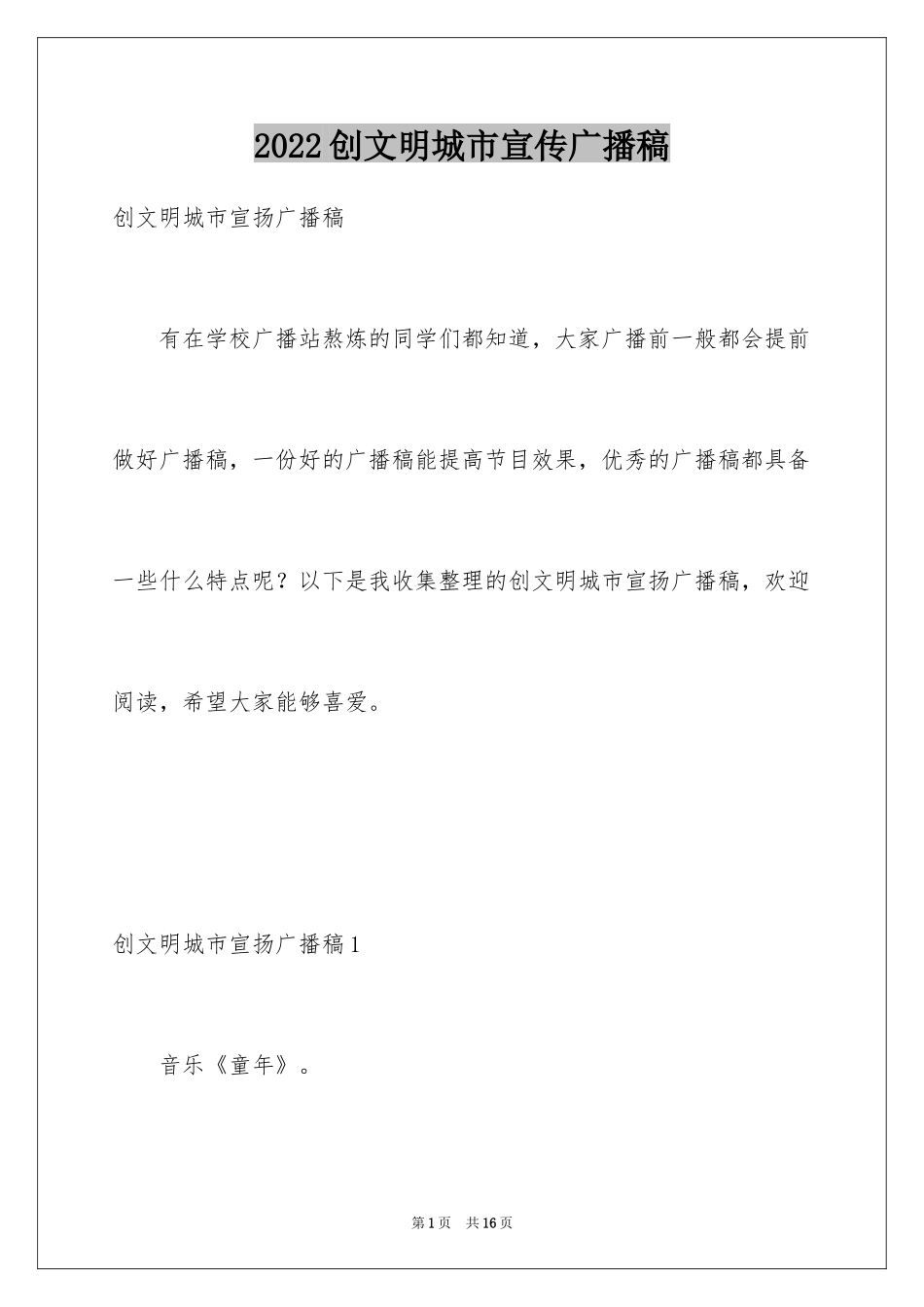 2022创文明城市宣传广播稿

创文明城市宣扬广播稿

有在学校广播站熬炼的同学们都知道，大家广播前一般都会提前做好广播稿，一份好的广播稿能提高节目效果，优秀的广播稿都具备一些什么特点呢？以下是我收集整理的创文明城市宣扬广播稿，欢迎阅读，希望大家能够喜爱。

创文明城市宣扬广播稿1

音乐《童年》。

第1页 共16页